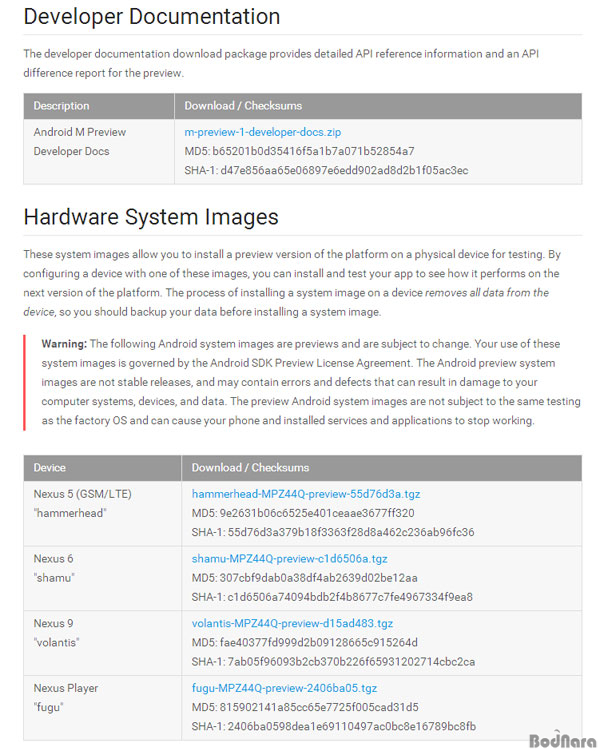 Developer Documentation

The developer documentation download package provides detailed API reference information and an API difference report for the preview.

| Description | Download / Checksums |
|---|---|
| Android M Preview Developer Docs | m-preview-1-developer-docs.zip MD5: b65201b0d35416f5a1b7a071b52854a7 SHA-1: d47e856aa65e06897e6edd902ad8d2b1f05ac3ec |

Hardware System Images

These system images allow you to install a preview version of the platform on a physical device for testing. By configuring a device with one of these images, you can install and test your app to see how it performs on the next version of the platform. The process of installing a system image on a device removes all data from the device, so you should backup your data before installing a system image.

Warning: The following Android system images are previews and are subject to change. Your use of these system images is governed by the Android SDK Preview License Agreement. The Android preview system images are not stable releases, and may contain errors and defects that can result in damage to your computer systems, devices, and data. The preview Android system images are not subject to the same testing as the factory OS and can cause your phone and installed services and applications to stop working.

| Device | Download / Checksums |
|---|---|
| Nexus 5 (GSM/LTE) "hammerhead" | hammerhead-MPZ44Q-preview-55d76d3a.tgz MD5: 9e2631b06c6525e401ceaae3677ff320 SHA-1: 55d76d3a379b18f3363f28d8a462c236ab96fc36 |
| Nexus 6 "shamu" | shamu-MPZ44Q-preview-c1d6506a.tgz MD5: 307cbf9dab0a38df4ab2639d02be12aa SHA-1: c1d6506a74094bdb2f4b8677c7fe4967334f9ea8 |
| Nexus 9 "volantis" | volantis-MPZ44Q-preview-d15ad483.tgz MD5: fae40377fd999d2b09128665c915264d SHA-1: 7ab05f96093b2cb370b226f65931202714cbc2ca |
| Nexus Player "fugu" | fugu-MPZ44Q-preview-2406ba05.tgz MD5: 815902141a85cc65e7725f005cad31d5 SHA-1: 2406ba0598dea1e69110497ac0bc8e16789bc8fb |

BodNara